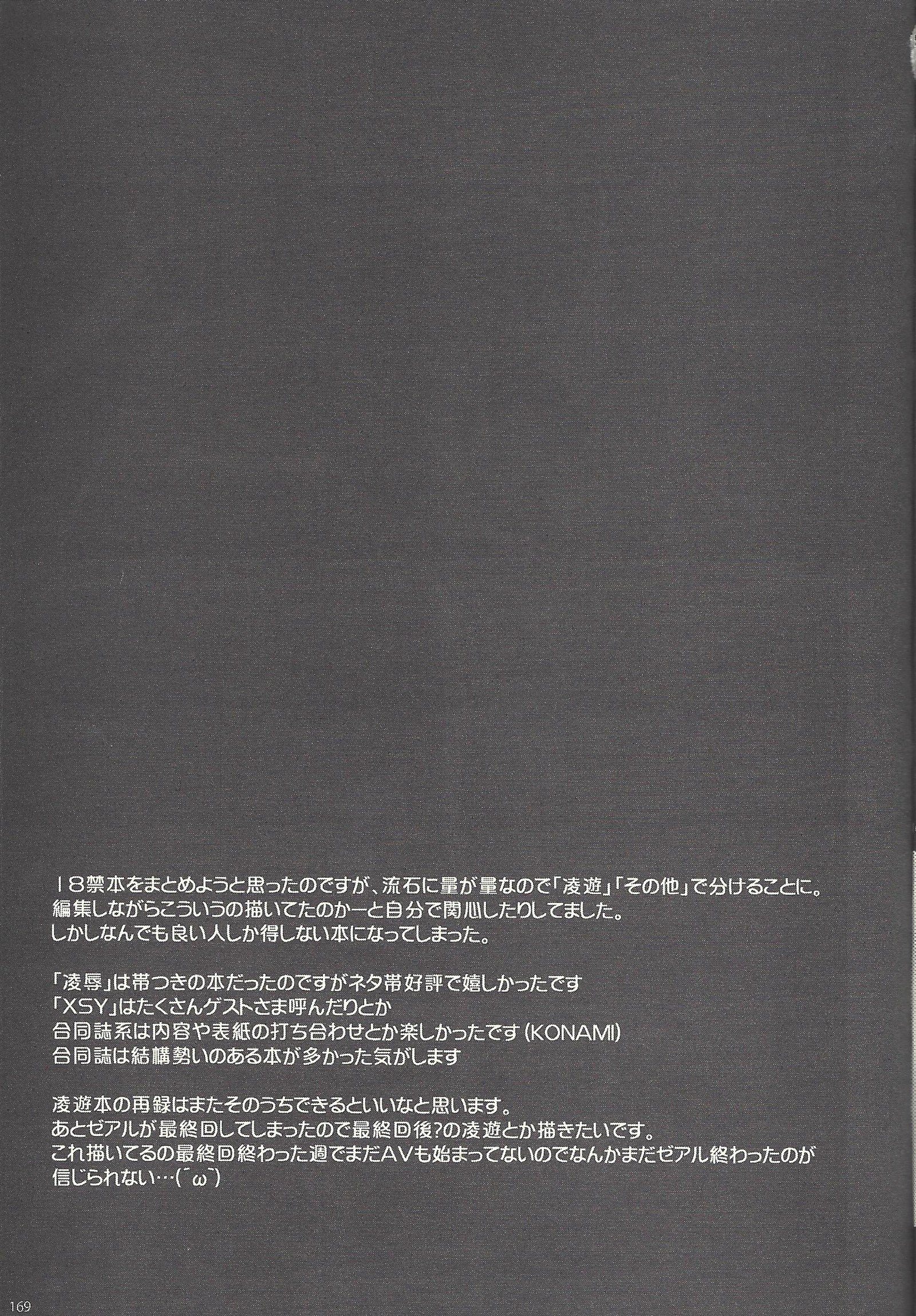 18禁本をまとめようと思ったのですが、流石に量が量なので「凌遊」「その他」で分けることに。
編集しながらこういうの描いてたのかーと自分で関心したりしてました。
しかしなんでも良い人しか得しない本になってしまった。

「凌辱」は帯つきの本だったのですがネタ帯好評で嬉しかったです
「XSY」はたくさんゲストさま呼んだりとか
合同誌系は内容や表紙の打ち合わせとか楽しかったです(KONAMI)
合同誌は結構勢いのある本が多かった気がします

凌遊本の再録はまたそのうちできるといいなと思います。
あとゼアルが最終回してしまったので最終回後?の凌遊とか描きたいです。
これ描いてるの最終回終わった週でまだAVも始まってないのでなんかまだゼアル終わったのが信じられない…(´ω`)

169